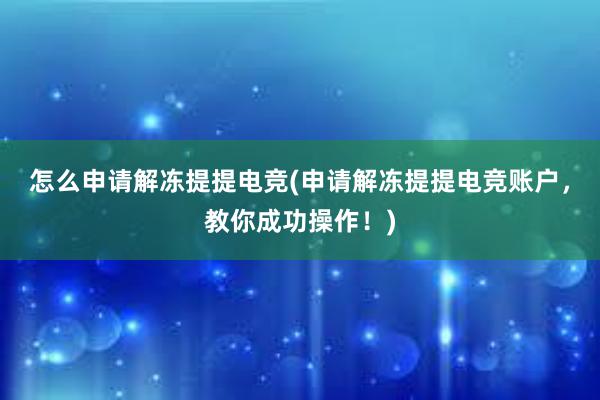 怎么申请解冻提提电竞(申请解冻提提电竞账户，教你成功操作！)